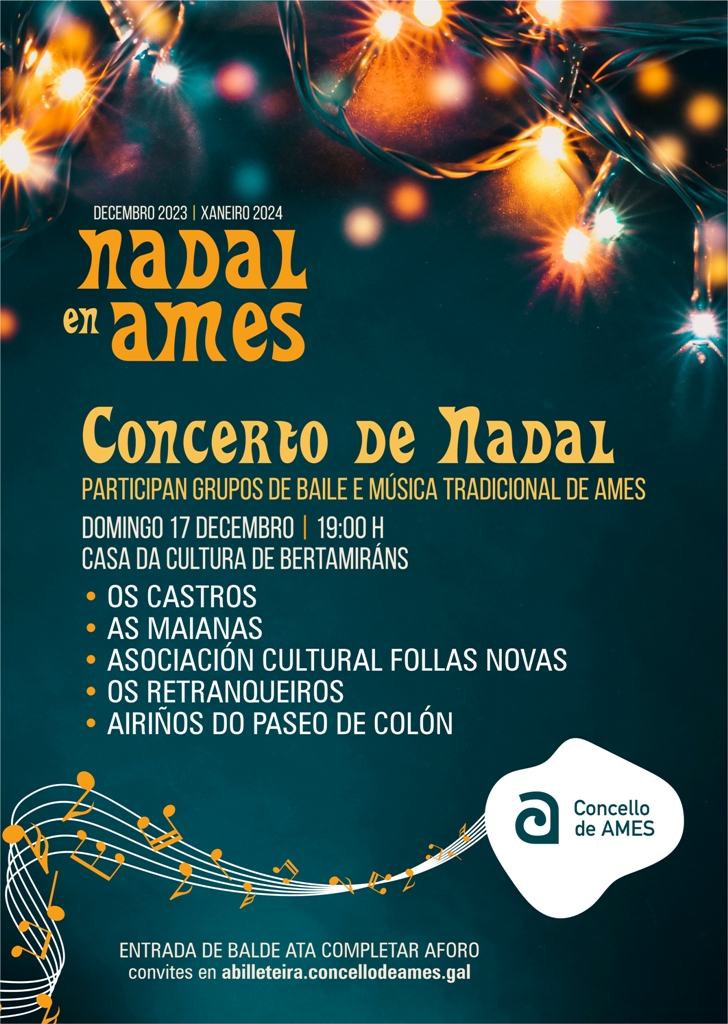 DECEMBRO 2023 | XANEIRO 2024
NADAL
en AMES

Concerto de Nadal
PARTICIPAN GRUPOS DE BAILE E MÚSICA TRADICIONAL DE AMES
DOMINGO 17 DECEMBRO | 19:00 H
CASA DA CULTURA DE BERTAMIRÁNS

• OS CASTROS
• AS MAIANAS
• ASOCIACIÓN CULTURAL FOLLAS NOVAS
• OS RETRANQUEIROS
• AIRIÑOS DO PASEO DE COLÓN

Concello de AMES

ENTRADA DE BALDE ATA COMPLETAR AFORO
convites en abilleteira.concellodeames.gal